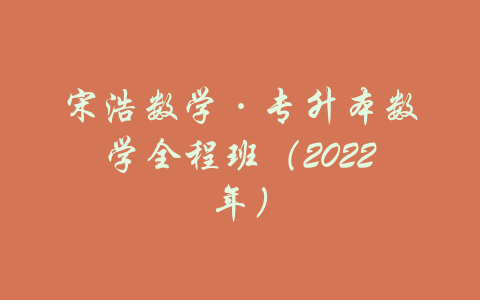 宋浩数学·专升本数学全程班（2022年）